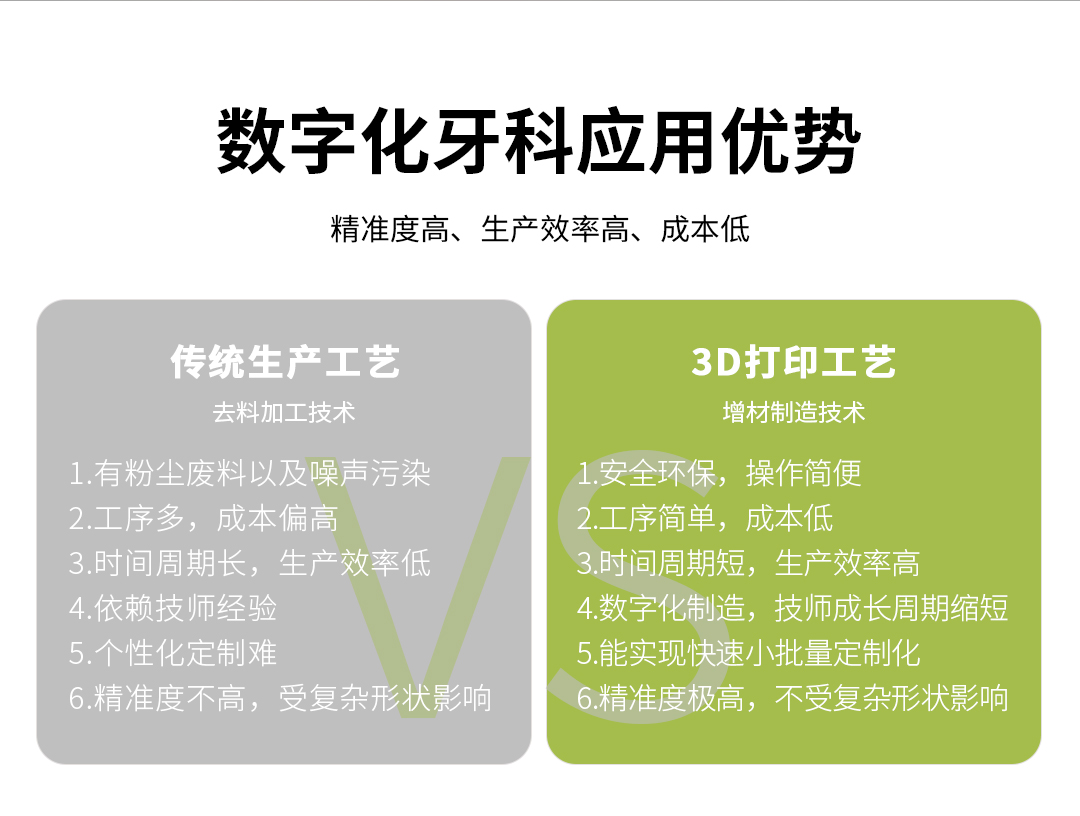 数字化牙科应用优势

精准度高、生产效率高、成本低

传统生产工艺

去料加工技术

1.有粉尘废料以及噪声污染
2.工序多，成本偏高
3.时间周期长，生产效率低
4.依赖技师经验
5.个性化定制难
6.精准度不高，受复杂形状影响

3D打印工艺

增材制造技术

1.安全环保，操作简便
2.工序简单，成本低
3.时间周期短，生产效率高
4.数字化制造，技师成长周期缩短
5.能实现快速小批量定制化
6.精准度极高，不受复杂形状影响

VS